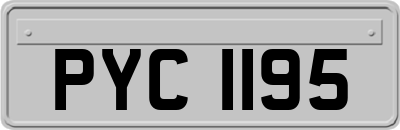 PYC 1195